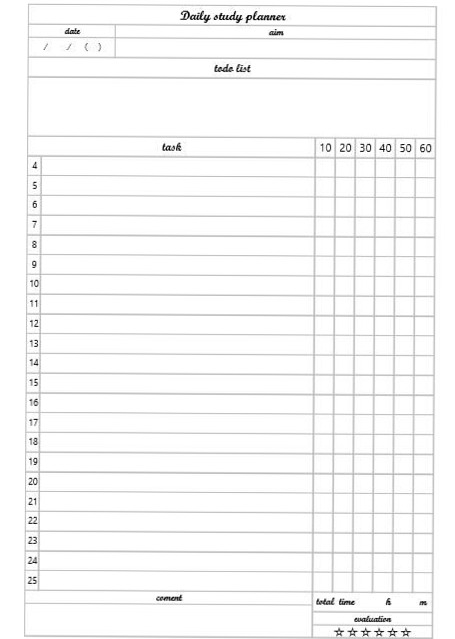 Daily study planner

| date | aim |
|---|---|
| / / ( ) | |

todo list

| | task | 10 | 20 | 30 | 40 | 50 | 60 |
|---|---|---|---|---|---|---|---|
| 4 | | | | | | | |
| 5 | | | | | | | |
| 6 | | | | | | | |
| 7 | | | | | | | |
| 8 | | | | | | | |
| 9 | | | | | | | |
| 10 | | | | | | | |
| 11 | | | | | | | |
| 12 | | | | | | | |
| 13 | | | | | | | |
| 14 | | | | | | | |
| 15 | | | | | | | |
| 16 | | | | | | | |
| 17 | | | | | | | |
| 18 | | | | | | | |
| 19 | | | | | | | |
| 20 | | | | | | | |
| 21 | | | | | | | |
| 22 | | | | | | | |
| 23 | | | | | | | |
| 24 | | | | | | | |
| 25 | | | | | | | |

coment

total time h m

evaluation

☆☆☆☆☆☆